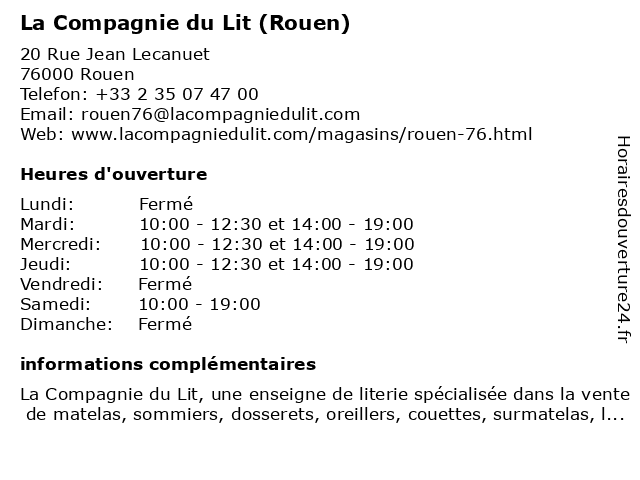 La Compagnie du Lit (Rouen)

20 Rue Jean Lecanuet
76000 Rouen
Telefon: +33 2 35 07 47 00
Email: rouen76@lacompagniedulit.com
Web: www.lacompagniedulit.com/magasins/rouen-76.html

Heures d'ouverture

| Lundi: | Fermé |
|---|---|
| Mardi: | 10:00 - 12:30 et 14:00 - 19:00 |
| Mercredi: | 10:00 - 12:30 et 14:00 - 19:00 |
| Jeudi: | 10:00 - 12:30 et 14:00 - 19:00 |
| Vendredi: | Fermé |
| Samedi: | 10:00 - 19:00 |
| Dimanche: | Fermé |

informations complémentaires

La Compagnie du Lit, une enseigne de literie spécialisée dans la vente de matelas, sommiers, dosserets, oreillers, couettes, surmatelas, l...

Horairesdouverture24.fr